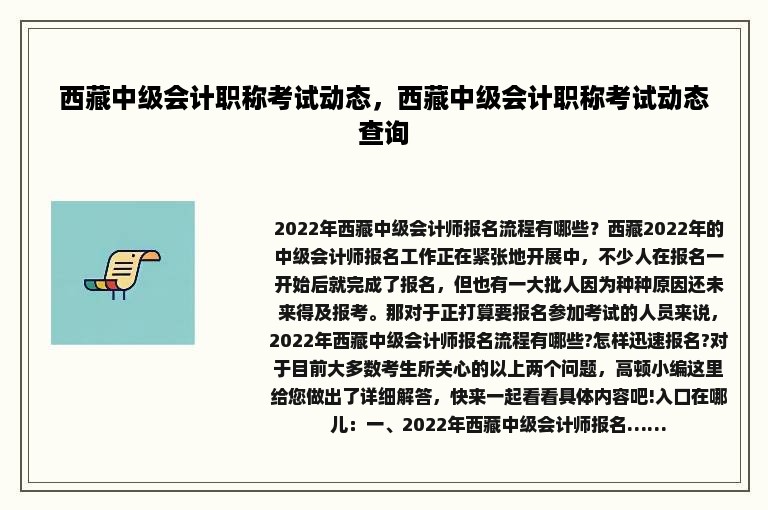 西藏中级会计职称考试动态，西藏中级会计职称考试动态查询

2022年西藏中级会计师报名流程有哪些？西藏2022年的中级会计师报名工作正在紧张地开展中，不少人在报名一开始后就完成了报名，但也有一大批人因为种种原因还未来得及报考。那对于正打算要报名参加考试的人员来说，2022年西藏中级会计师报名流程有哪些?怎样迅速报名?对于目前大多数考生所关心的以上两个问题，高顿小编这里给您做出了详细解答，快来一起看看具体内容吧!入口在哪儿：一、2022年西藏中级会计师报名......